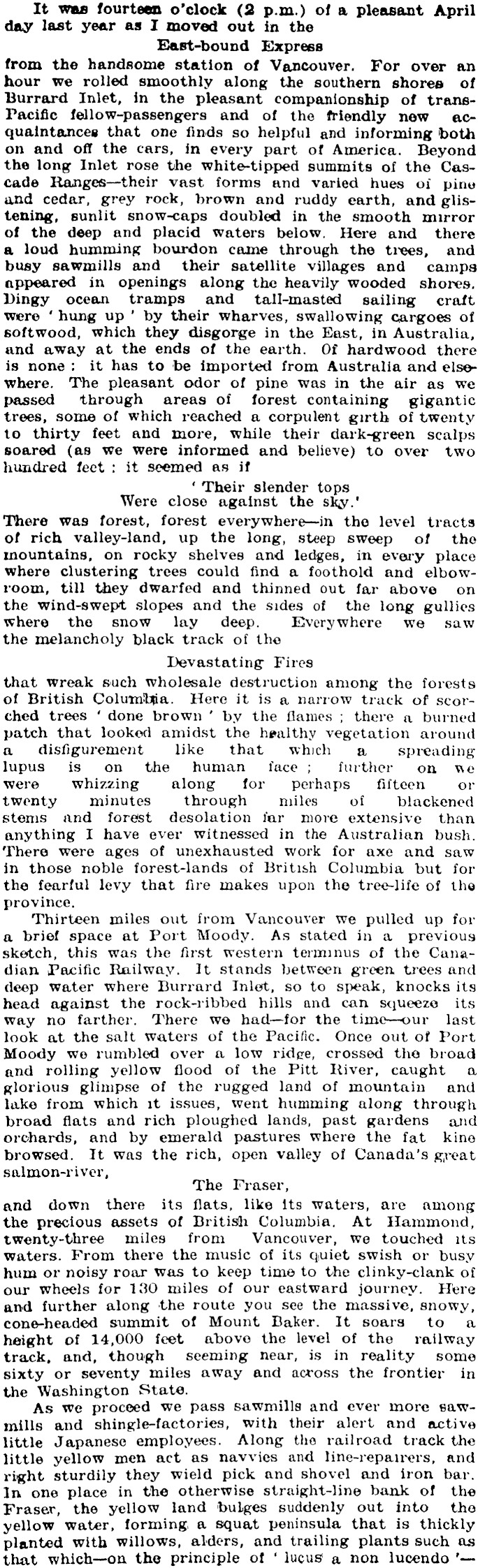 It was fourteen o'clock (2 p.m.) of a pleasant April day last year as I moved out in the

East-bound Express

from the handsome station of Vancouver. For over an hour we rolled smoothly along the southern shores of Burrard Inlet, in the pleasant companionship of trans-Pacific fellow-passengers and of the friendly new acquaintances that one finds so helpful and informing both on and off the cars, in every part of America. Beyond the long Inlet rose the white-tipped summits of the Cascade Ranges—their vast forms and varied hues of pine and cedar, grey rock, brown and ruddy earth, and glistening, sunlit snow-caps doubled in the smooth mirror of the deep and placid waters below. Here and there a loud humming bourdon came through the trees, and busy sawmills and their satellite villages and camps appeared in openings along the heavily wooded shores. Dingy ocean tramps and tall-masted sailing craft were 'hung up' by their wharves, swallowing cargoes of softwood, which they disgorge in the East, in Australia, and away at the ends of the earth. Of hardwood there is none: it has to be imported from Australia and elsewhere. The pleasant odor of pine was in the air as we passed through areas of forest containing gigantic trees, some of which reached a corpulent girth of twenty to thirty feet and more, while their dark-green scalps soared (as we were informed and believe) to over two hundred feet: it seemed as if

'Their slender tops
Were close against the sky.'

There was forest, forest everywhere—in the level tracts of rich valley-land, up the long, steep sweep of the mountains, on rocky shelves and ledges, in every place where clustering trees could find a foothold and elbow-room, till they dwarfed and thinned out far above on the wind-swept slopes and the sides of the long gullies where the snow lay deep. Everywhere we saw the melancholy black track of the

Devastating Fires

that wreak such wholesale destruction among the forests of British Columbia. Here it is a narrow track of scorched trees 'done brown' by the flames; there a burned patch that looked amidst the healthy vegetation around a disfigurement like that which a spreading lupus is on the human face; further on we were whizzing along for perhaps fifteen or twenty minutes through miles of blackened stems and forest desolation far more extensive than anything I have ever witnessed in the Australian bush. There were ages of unexhausted work for axe and saw in those noble forest-lands of British Columbia but for the fearful levy that fire makes upon the tree-life of the province.

Thirteen miles out from Vancouver we pulled up for a brief space at Port Moody. As stated in a previous sketch, this was the first western terminus of the Canadian Pacific Railway. It stands between green trees and deep water where Burrard Inlet, so to speak, knocks its head against the rock-ribbed hills and can squeeze its way no farther. There we had—for the time—our last look at the salt waters of the Pacific. Once out of Port Moody we rumbled over a low ridge, crossed the broad and rolling yellow flood of the Pitt River, caught a glorious glimpse of the rugged land of mountain and lake from which it issues, went humming along through broad flats and rich ploughed lands, past gardens and orchards, and by emerald pastures where the fat kine browsed. It was the rich, open valley of Canada's great salmon-river,

The Fraser,

and down there its flats, like its waters, are among the precious assets of British Columbia. At Hammond, twenty-three miles from Vancouver, we touched its waters. From there the music of its quiet swish or busy hum or noisy roar was to keep time to the clinky-clank of our wheels for 130 miles of our eastward journey. Here and further along the route you see the massive, snowy, cone-headed summit of Mount Baker. It soars to a height of 14,000 feet above the level of the railway track, and, though seeming near, is in reality some sixty or seventy miles away and across the frontier in the Washington State.

As we proceed we pass sawmills and ever more sawmills and shingle-factories, with their alert and active little Japanese employees. Along the railroad track the little yellow men act as navvies and line-repairers, and right sturdily they wield pick and shovel and iron bar. In one place in the otherwise straight-line bank of the Fraser, the yellow land bulges suddenly out into the yellow water, forming a squat peninsula that is thickly planted with willows, alders, and trailing plants such as that which—on the principle of 'lucus a non lucendo'—